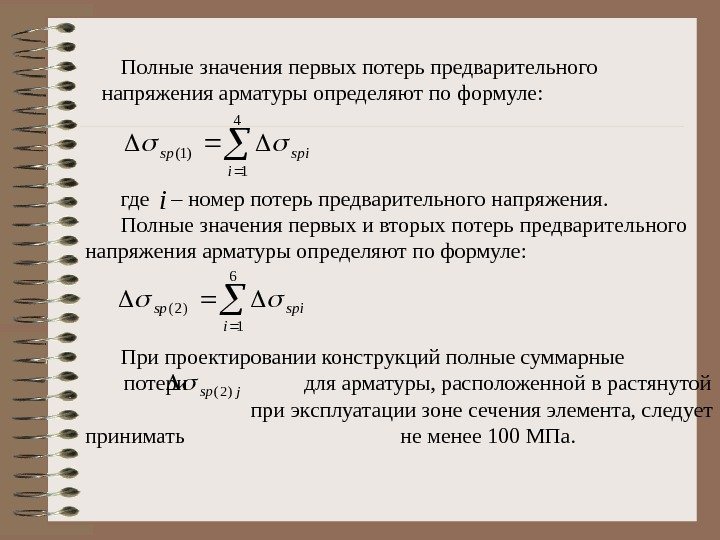 Полные значения первых потерь предварительного напряжения арматуры определяют по формуле:

$\Delta\sigma_{sp(1)} = \sum_{i=1}^{4} \Delta\sigma_{spi}$

где $i$ – номер потерь предварительного напряжения.

Полные значения первых и вторых потерь предварительного напряжения арматуры определяют по формуле:

$\Delta\sigma_{sp(2)} = \sum_{i=1}^{6} \Delta\sigma_{spi}$

При проектировании конструкций полные суммарные потери $\Delta\sigma_{sp(2)j}$ для арматуры, расположенной в растянутой при эксплуатации зоне сечения элемента, следует принимать не менее 100 МПа.